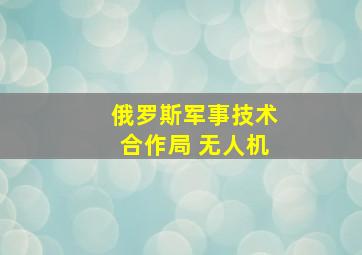 俄罗斯军事技术
合作局 无人机